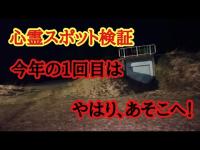 心霊スポット検証

今年の1回目は

やはり、あそこへ!